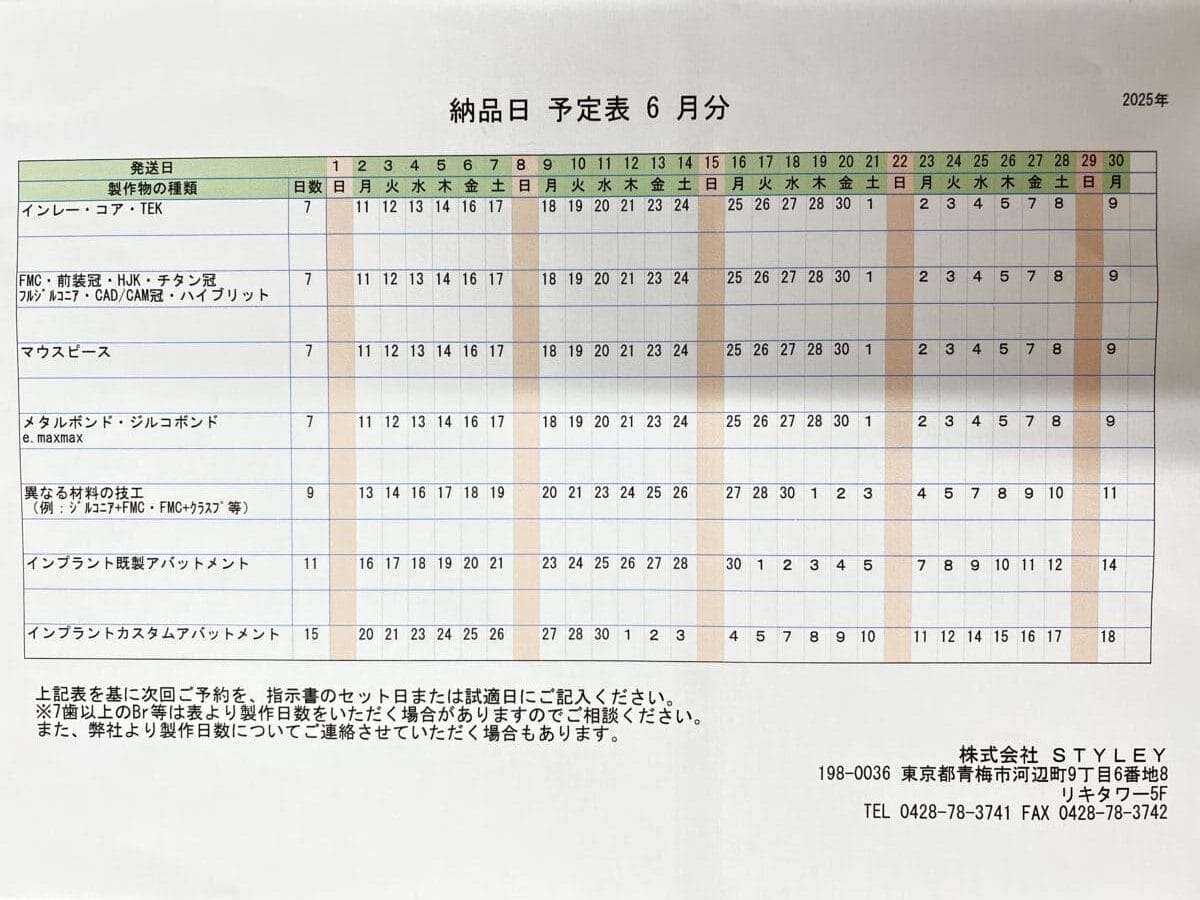 納品日 予定表 6 月分

2025年

| 発送日 | | 1 | 2 | 3 | 4 | 5 | 6 | 7 | 8 | 9 | 10 | 11 | 12 | 13 | 14 | 15 | 16 | 17 | 18 | 19 | 20 | 21 | 22 | 23 | 24 | 25 | 26 | 27 | 28 | 29 | 30 |
|---|---|---|---|---|---|---|---|---|---|---|---|---|---|---|---|---|---|---|---|---|---|---|---|---|---|---|---|---|---|---|---|
| 製作物の種類 | 日数 | 日 | 月 | 火 | 水 | 木 | 金 | 土 | 日 | 月 | 火 | 水 | 木 | 金 | 土 | 日 | 月 | 火 | 水 | 木 | 金 | 土 | 日 | 月 | 火 | 水 | 木 | 金 | 土 | 日 | 月 |
| インレー・コア・TEK | 7 | | 11 | 12 | 13 | 14 | 16 | 17 | | 18 | 19 | 20 | 21 | 23 | 24 | | 25 | 26 | 27 | 28 | 30 | 1 | | 2 | 3 | 4 | 5 | 7 | 8 | | 9 |
| FMC・前装冠・HJK・チタン冠 ﾌﾙｼﾞﾙｺﾆｱ・CAD/CAM冠・ハイブリット | 7 | | 11 | 12 | 13 | 14 | 16 | 17 | | 18 | 19 | 20 | 21 | 23 | 24 | | 25 | 26 | 27 | 28 | 30 | 1 | | 2 | 3 | 4 | 5 | 7 | 8 | | 9 |
| マウスピース | 7 | | 11 | 12 | 13 | 14 | 16 | 17 | | 18 | 19 | 20 | 21 | 23 | 24 | | 25 | 26 | 27 | 28 | 30 | 1 | | 2 | 3 | 4 | 5 | 7 | 8 | | 9 |
| メタルボンド・ジルコボンド e.maxmax | 7 | | 11 | 12 | 13 | 14 | 16 | 17 | | 18 | 19 | 20 | 21 | 23 | 24 | | 25 | 26 | 27 | 28 | 30 | 1 | | 2 | 3 | 4 | 5 | 7 | 8 | | 9 |
| 異なる材料の技工 （例：ｼﾞﾙｺﾆｱ+FMC・FMC+ｸﾗｽﾌﾟ等） | 9 | | 13 | 14 | 16 | 17 | 18 | 19 | | 20 | 21 | 23 | 24 | 25 | 26 | | 27 | 28 | 30 | 1 | 2 | 3 | | 4 | 5 | 7 | 8 | 9 | 10 | | 11 |
| インプラント既製アバットメント | 11 | | 16 | 17 | 18 | 19 | 20 | 21 | | 23 | 24 | 25 | 26 | 27 | 28 | | 30 | 1 | 2 | 3 | 4 | 5 | | 7 | 8 | 9 | 10 | 11 | 12 | | 14 |
| インプラントカスタムアバットメント | 15 | | 20 | 21 | 23 | 24 | 25 | 26 | | 27 | 28 | 30 | 1 | 2 | 3 | | 4 | 5 | 7 | 8 | 9 | 10 | | 11 | 12 | 14 | 15 | 16 | 17 | | 18 |

上記表を基に次回ご予約を、指示書のセット日または試適日にご記入ください。
※7歯以上のBr等は表より製作日数をいただく場合がありますのでご相談ください。
また、弊社より製作日数についてご連絡させていただく場合もあります。

株式会社 STYLEY
198-0036 東京都青梅市河辺町9丁目6番地8
リキタワー5F
TEL 0428-78-3741 FAX 0428-78-3742